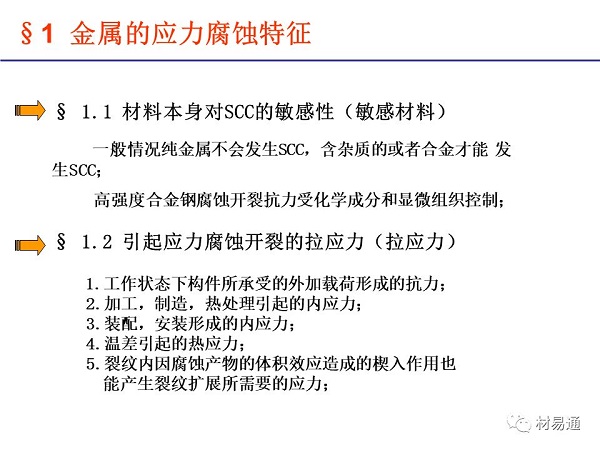 §1 金属的应力腐蚀特征

§ 1.1 材料本身对SCC的敏感性（敏感材料）

一般情况纯金属不会发生SCC，含杂质的或者合金才能 发生SCC；

高强度合金钢腐蚀开裂抗力受化学成分和显微组织控制；

§ 1.2 引起应力腐蚀开裂的拉应力（拉应力）

1.工作状态下构件所承受的外加载荷形成的抗力；
2.加工，制造，热处理引起的内应力；
3.装配，安装形成的内应力；
4.温差引起的热应力；
5.裂纹内因腐蚀产物的体积效应造成的楔入作用也能产生裂纹扩展所需要的应力；

材易通